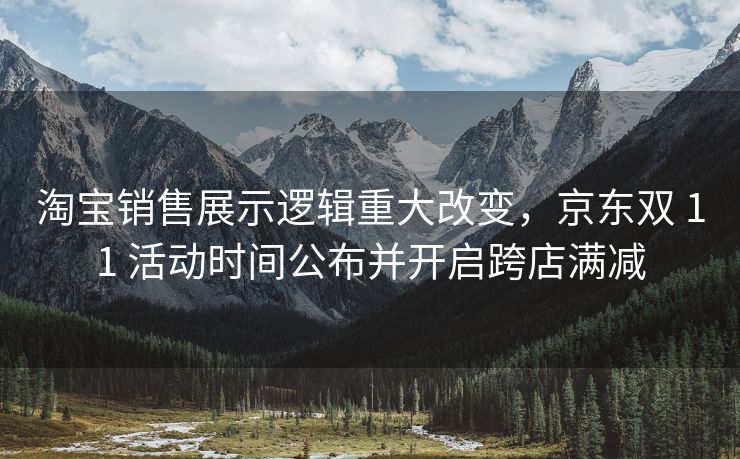 淘宝销售展示逻辑重大改变，京东双 11 活动时间公布并开启跨店满减